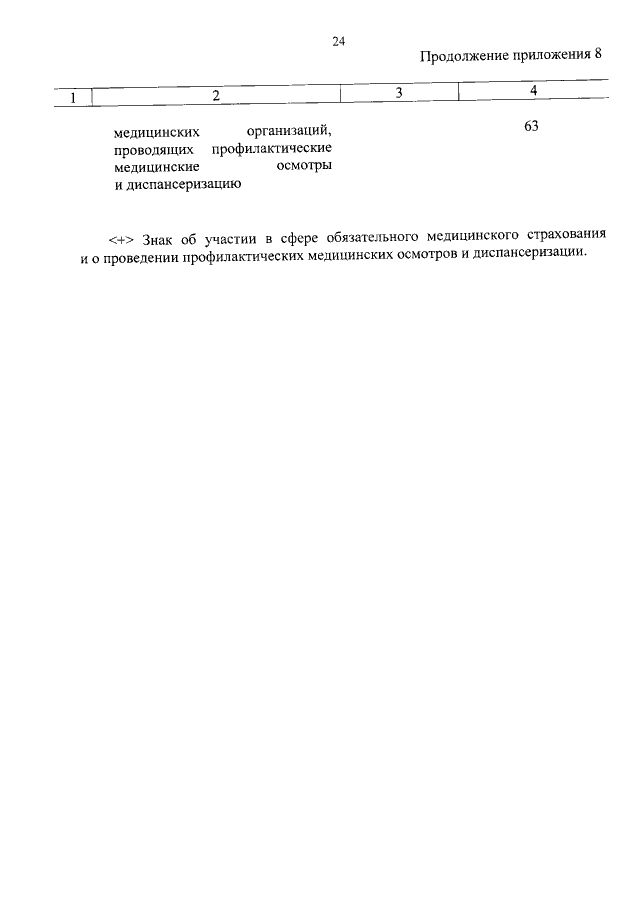 24

Продолжение приложения 8

| 1 | 2 | 3 | 4 |
|---|---|---|---|
| | медицинских организаций, проводящих профилактические медицинские осмотры и диспансеризацию | | 63 |

<+> Знак об участии в сфере обязательного медицинского страхования и о проведении профилактических медицинских осмотров и диспансеризации.